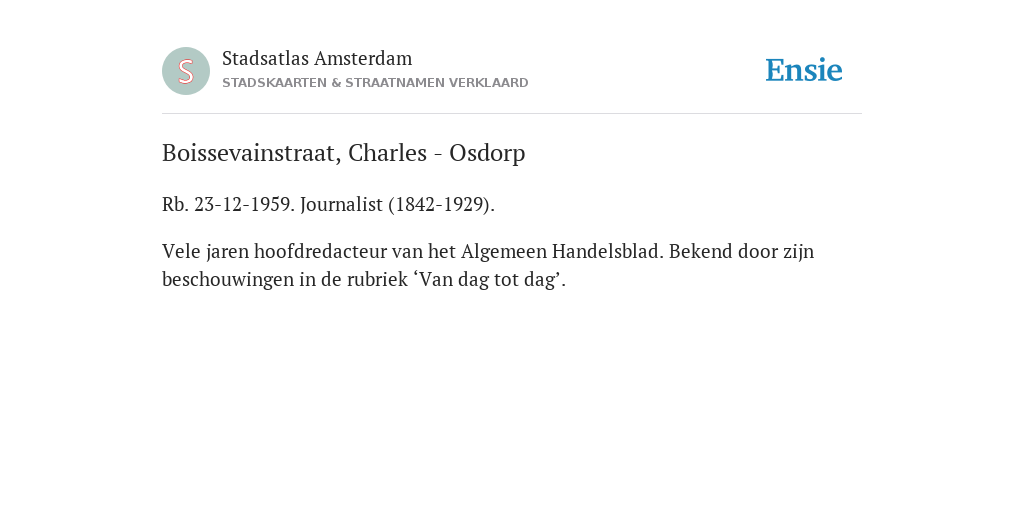 S

Stadsatlas Amsterdam
STADSKAARTEN & STRAATNAMEN VERKLAARD

Ensie

Boissevainstraat, Charles - Osdorp

Rb. 23-12-1959. Journalist (1842-1929).

Vele jaren hoofdredacteur van het Algemeen Handelsblad. Bekend door zijn beschouwingen in de rubriek ‘Van dag tot dag’.